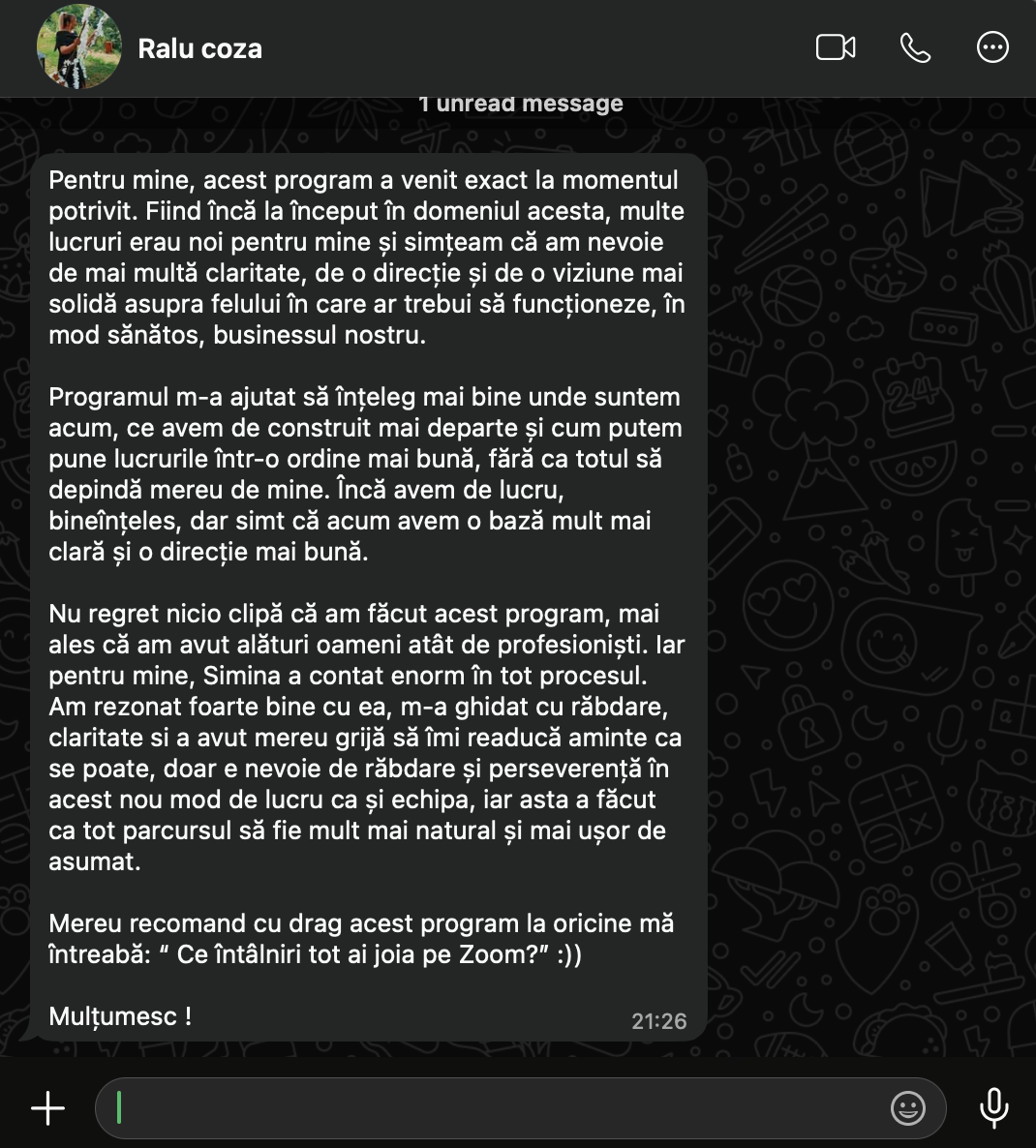 Ralu coza

1 unread message

Pentru mine, acest program a venit exact la momentul potrivit. Fiind încă la început în domeniul acesta, multe lucruri erau noi pentru mine și simțeam că am nevoie de mai multă claritate, de o direcție și de o viziune mai solidă asupra felului în care ar trebui să funcționeze, în mod sănătos, businessul nostru.

Programul m-a ajutat să înțeleg mai bine unde suntem acum, ce avem de construit mai departe și cum putem pune lucrurile într-o ordine mai bună, fără ca totul să depindă mereu de mine. Încă avem de lucru, bineînțeles, dar simt că acum avem o bază mult mai clară și o direcție mai bună.

Nu regret nicio clipă că am făcut acest program, mai ales că am avut alături oameni atât de profesioniști. Iar pentru mine, Simina a contat enorm în tot procesul. Am rezonat foarte bine cu ea, m-a ghidat cu răbdare, claritate si a avut mereu grijă să îmi readucă aminte ca se poate, doar e nevoie de răbdare și perseverență în acest nou mod de lucru ca și echipa, iar asta a făcut ca tot parcursul să fie mult mai natural și mai ușor de asumat.

Mereu recomand cu drag acest program la oricine mă întreabă: “ Ce întâlniri tot ai joia pe Zoom?” :))

Mulțumesc !

21:26